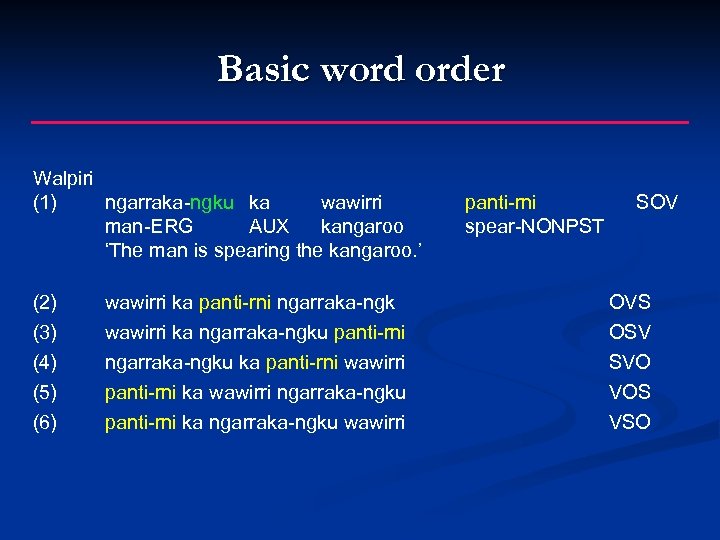 Basic word order

Walpiri

(1) ngarraka-ngku ka wawirri panti-rni SOV
man-ERG AUX kangaroo spear-NONPST
'The man is spearing the kangaroo.'

(2) wawirri ka panti-rni ngarraka-ngk OVS
(3) wawirri ka ngarraka-ngku panti-rni OSV
(4) ngarraka-ngku ka panti-rni wawirri SVO
(5) panti-rni ka wawirri ngarraka-ngku VOS
(6) panti-rni ka ngarraka-ngku wawirri VSO